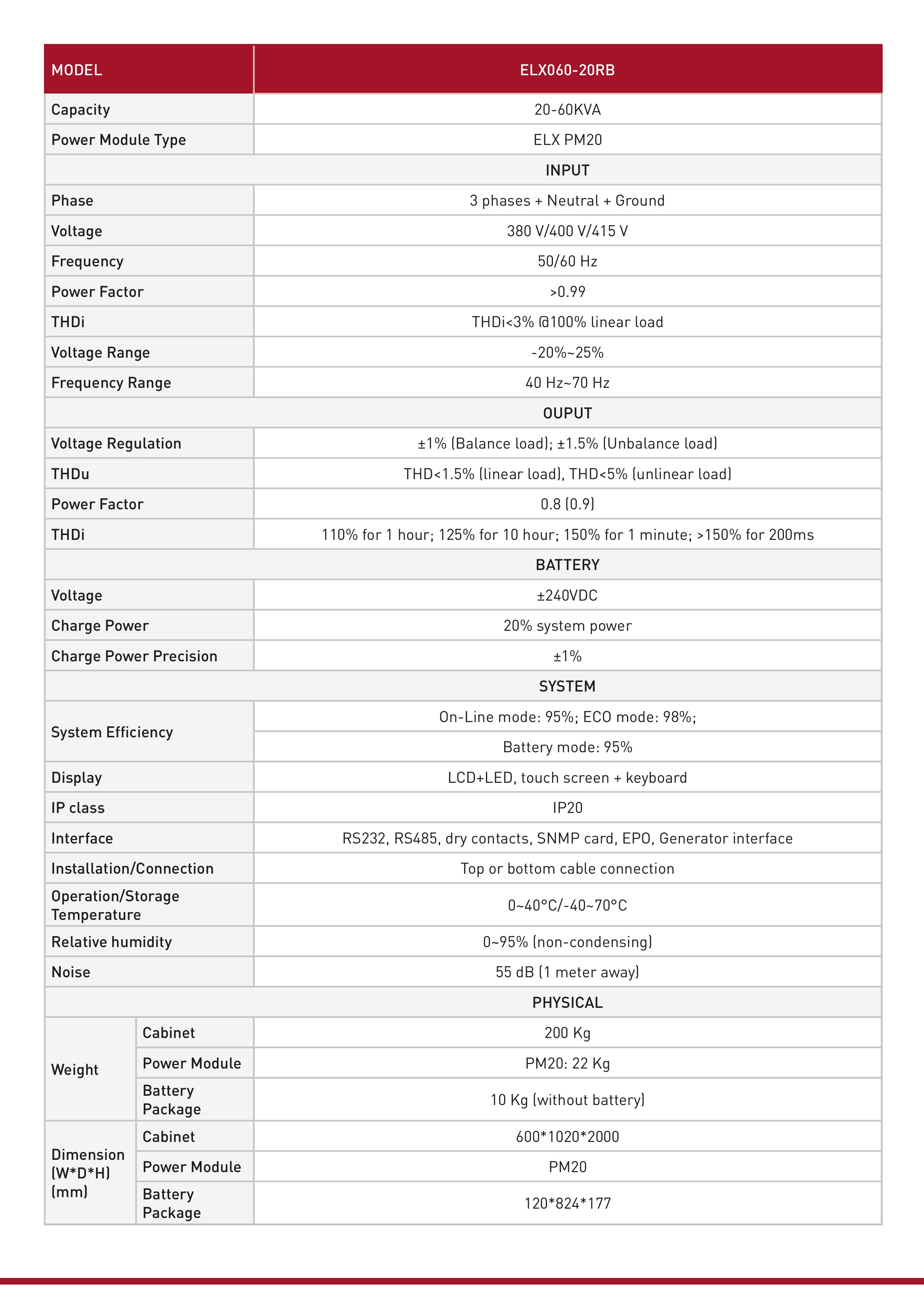 | MODEL | | ELX060-20RB |
|---|---|---|
| Capacity | | 20-60KVA |
| Power Module Type | | ELX PM20 |
| | | INPUT |
| Phase | | 3 phases + Neutral + Ground |
| Voltage | | 380 V/400 V/415 V |
| Frequency | | 50/60 Hz |
| Power Factor | | >0.99 |
| THDi | | THDi<3% @100% linear load |
| Voltage Range | | -20%~25% |
| Frequency Range | | 40 Hz~70 Hz |
| | | OUPUT |
| Voltage Regulation | | ±1% (Balance load); ±1.5% (Unbalance load) |
| THDu | | THD<1.5% (linear load), THD<5% (unlinear load) |
| Power Factor | | 0.8 (0.9) |
| THDi | | 110% for 1 hour; 125% for 10 hour; 150% for 1 minute; >150% for 200ms |
| | | BATTERY |
| Voltage | | ±240VDC |
| Charge Power | | 20% system power |
| Charge Power Precision | | ±1% |
| | | SYSTEM |
| System Efficiency | | On-Line mode: 95%; ECO mode: 98%; |
| | | Battery mode: 95% |
| Display | | LCD+LED, touch screen + keyboard |
| IP class | | IP20 |
| Interface | | RS232, RS485, dry contacts, SNMP card, EPO, Generator interface |
| Installation/Connection | | Top or bottom cable connection |
| Operation/Storage Temperature | | 0~40°C/-40~70°C |
| Relative humidity | | 0~95% (non-condensing) |
| Noise | | 55 dB (1 meter away) |
| | | PHYSICAL |
| Weight | Cabinet | 200 Kg |
| | Power Module | PM20: 22 Kg |
| | Battery Package | 10 Kg (without battery) |
| Dimension (W*D*H) (mm) | Cabinet | 600*1020*2000 |
| | Power Module | PM20 |
| | Battery Package | 120*824*177 |